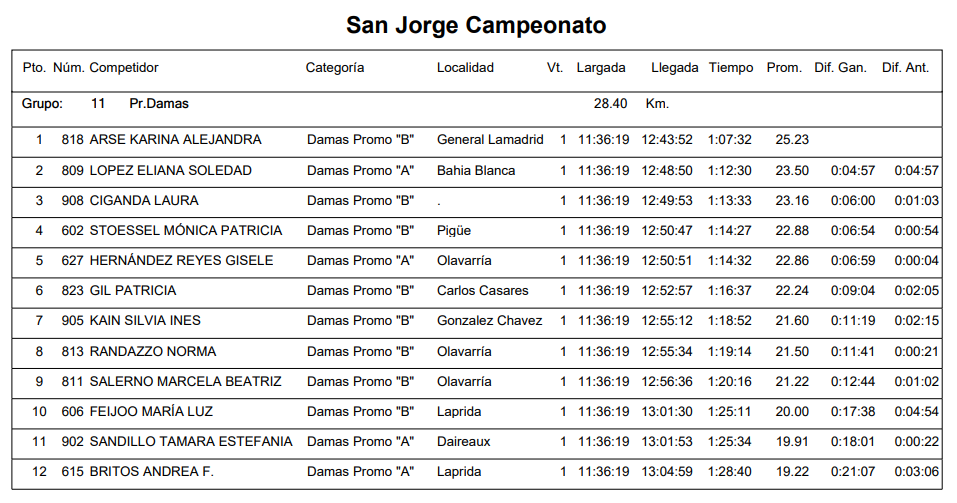 San Jorge Campeonato

| Pto. | Núm. | Competidor | Categoría | Localidad | Vt. | Largada | Llegada | Tiempo | Prom. | Dif. Gan. | Dif. Ant. |
|---|---|---|---|---|---|---|---|---|---|---|---|
| Grupo: | 11 | Pr.Damas | | | | 28.40 | Km. | | | | |
| 1 | 818 | ARSE KARINA ALEJANDRA | Damas Promo "B" | General Lamadrid | 1 | 11:36:19 | 12:43:52 | 1:07:32 | 25.23 | | |
| 2 | 809 | LOPEZ ELIANA SOLEDAD | Damas Promo "A" | Bahia Blanca | 1 | 11:36:19 | 12:48:50 | 1:12:30 | 23.50 | 0:04:57 | 0:04:57 |
| 3 | 908 | CIGANDA LAURA | Damas Promo "B" | . | 1 | 11:36:19 | 12:49:53 | 1:13:33 | 23.16 | 0:06:00 | 0:01:03 |
| 4 | 602 | STOESSEL MÓNICA PATRICIA | Damas Promo "B" | Pigüe | 1 | 11:36:19 | 12:50:47 | 1:14:27 | 22.88 | 0:06:54 | 0:00:54 |
| 5 | 627 | HERNÁNDEZ REYES GISELE | Damas Promo "A" | Olavarría | 1 | 11:36:19 | 12:50:51 | 1:14:32 | 22.86 | 0:06:59 | 0:00:04 |
| 6 | 823 | GIL PATRICIA | Damas Promo "B" | Carlos Casares | 1 | 11:36:19 | 12:52:57 | 1:16:37 | 22.24 | 0:09:04 | 0:02:05 |
| 7 | 905 | KAIN SILVIA INES | Damas Promo "B" | Gonzalez Chavez | 1 | 11:36:19 | 12:55:12 | 1:18:52 | 21.60 | 0:11:19 | 0:02:15 |
| 8 | 813 | RANDAZZO NORMA | Damas Promo "B" | Olavarría | 1 | 11:36:19 | 12:55:34 | 1:19:14 | 21.50 | 0:11:41 | 0:00:21 |
| 9 | 811 | SALERNO MARCELA BEATRIZ | Damas Promo "B" | Olavarría | 1 | 11:36:19 | 12:56:36 | 1:20:16 | 21.22 | 0:12:44 | 0:01:02 |
| 10 | 606 | FEIJOO MARÍA LUZ | Damas Promo "B" | Laprida | 1 | 11:36:19 | 13:01:30 | 1:25:11 | 20.00 | 0:17:38 | 0:04:54 |
| 11 | 902 | SANDILLO TAMARA ESTEFANIA | Damas Promo "A" | Daireaux | 1 | 11:36:19 | 13:01:53 | 1:25:34 | 19.91 | 0:18:01 | 0:00:22 |
| 12 | 615 | BRITOS ANDREA F. | Damas Promo "A" | Laprida | 1 | 11:36:19 | 13:04:59 | 1:28:40 | 19.22 | 0:21:07 | 0:03:06 |